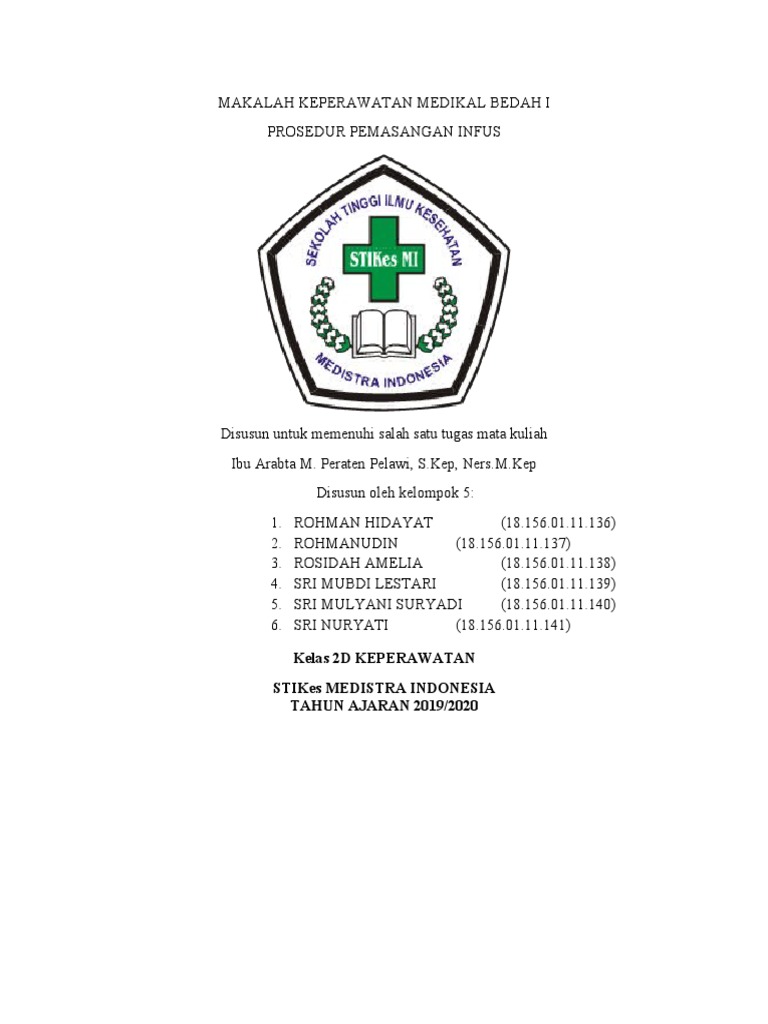 MAKALAH KEPERAWATAN MEDIKAL BEDAH I

PROSEDUR PEMASANGAN INFUS

SEKOLAH TINGGI ILMU KESEHATAN

STIKes MI

MEDISTRA INDONESIA

Disusun untuk memenuhi salah satu tugas mata kuliah

Ibu Arabta M. Peraten Pelawi, S.Kep, Ners.M.Kep

Disusun oleh kelompok 5:

1. ROHMAN HIDAYAT (18.156.01.11.136)
2. ROHMANUDIN (18.156.01.11.137)
3. ROSIDAH AMELIA (18.156.01.11.138)
4. SRI MUBDI LESTARI (18.156.01.11.139)
5. SRI MULYANI SURYADI (18.156.01.11.140)
6. SRI NURYATI (18.156.01.11.141)

Kelas 2D KEPERAWATAN

STIKes MEDISTRA INDONESIA
TAHUN AJARAN 2019/2020